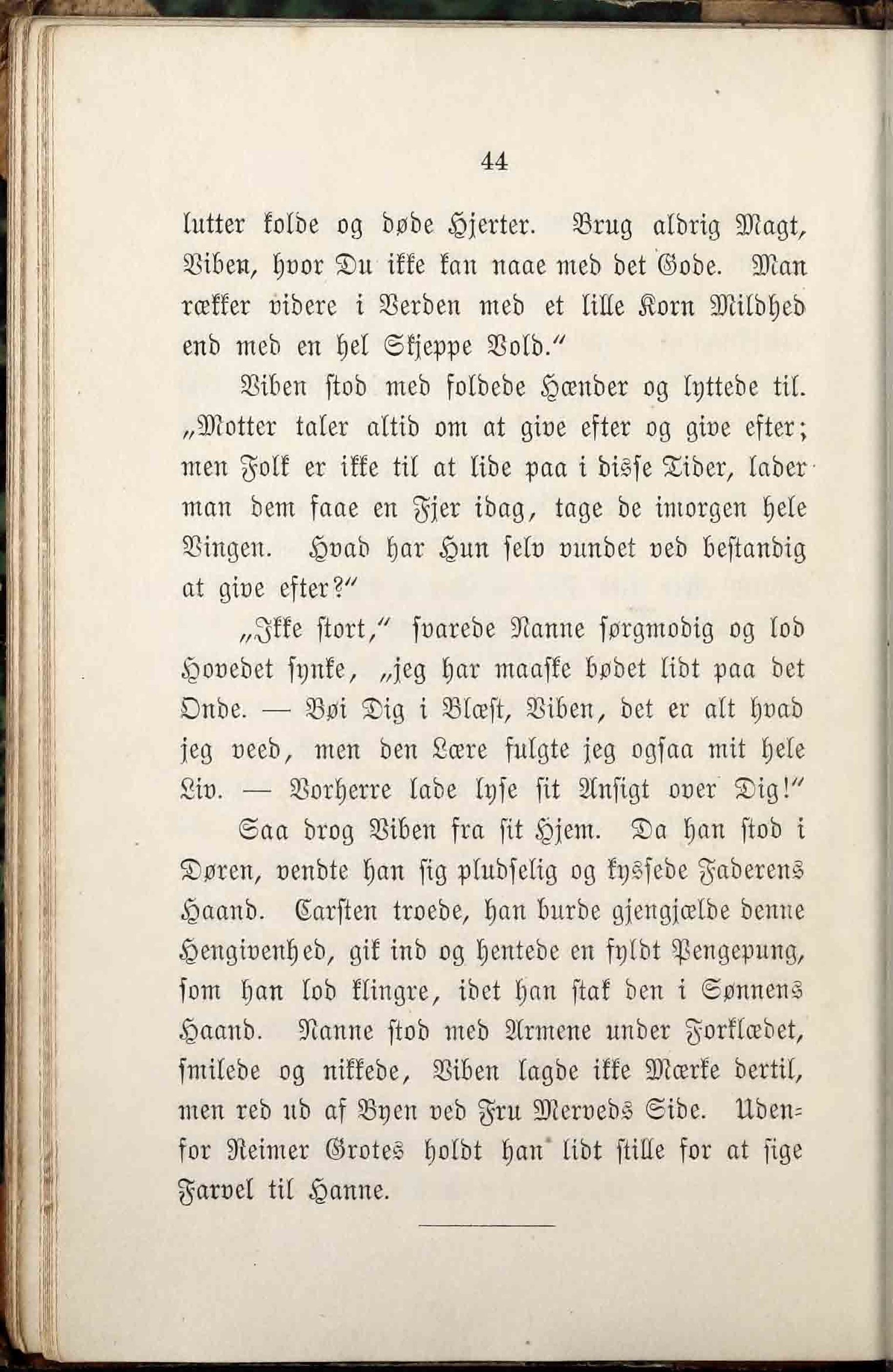 44

lutter kolde og døde Hjerter. Brug aldrig Magt, Viben, hvor Du ikke kan naae med det Gode. Man rækker videre i Verden med et lille Korn Mildhed end med en hel Skjeppe Vold."

Viben stod med foldede Hænder og lyttede til. „Motter taler altid om at give efter og give efter; men Folk er ikke til at lide paa i disse Tider, lader man dem faae en Fjer idag, tage de imorgen hele Vingen. Hvad har Hun selv vundet ved bestandig at give efter?"

„Ikke stort," svarede Nanne sørgmodig og lod Hovedet synke, „jeg har maaske bødet lidt paa det Onde. — Bøi Dig i Blæst, Viben, det er alt hvad jeg veed, men den Lære fulgte jeg ogsaa mit hele Liv. — Vorherre lade lyse sit Ansigt over Dig!"

Saa drog Viben fra sit Hjem. Da han stod i Døren, vendte han sig pludselig og kyssede Faderens Haand. Carsten troede, han burde gjengjælde denne Hengivenhed, gik ind og hentede en fyldt Pengepung, som han lod klingre, idet han stak den i Sønnens Haand. Nanne stod med Armene under Forklædet, smilede og nikkede, Viben lagde ikke Mærke dertil, men red ud af Byen ved Fru Merveds Side. Udenfor Reimer Grotes holdt han lidt stille for at sige Farvel til Hanne.